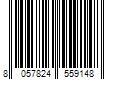 8 057824 559148